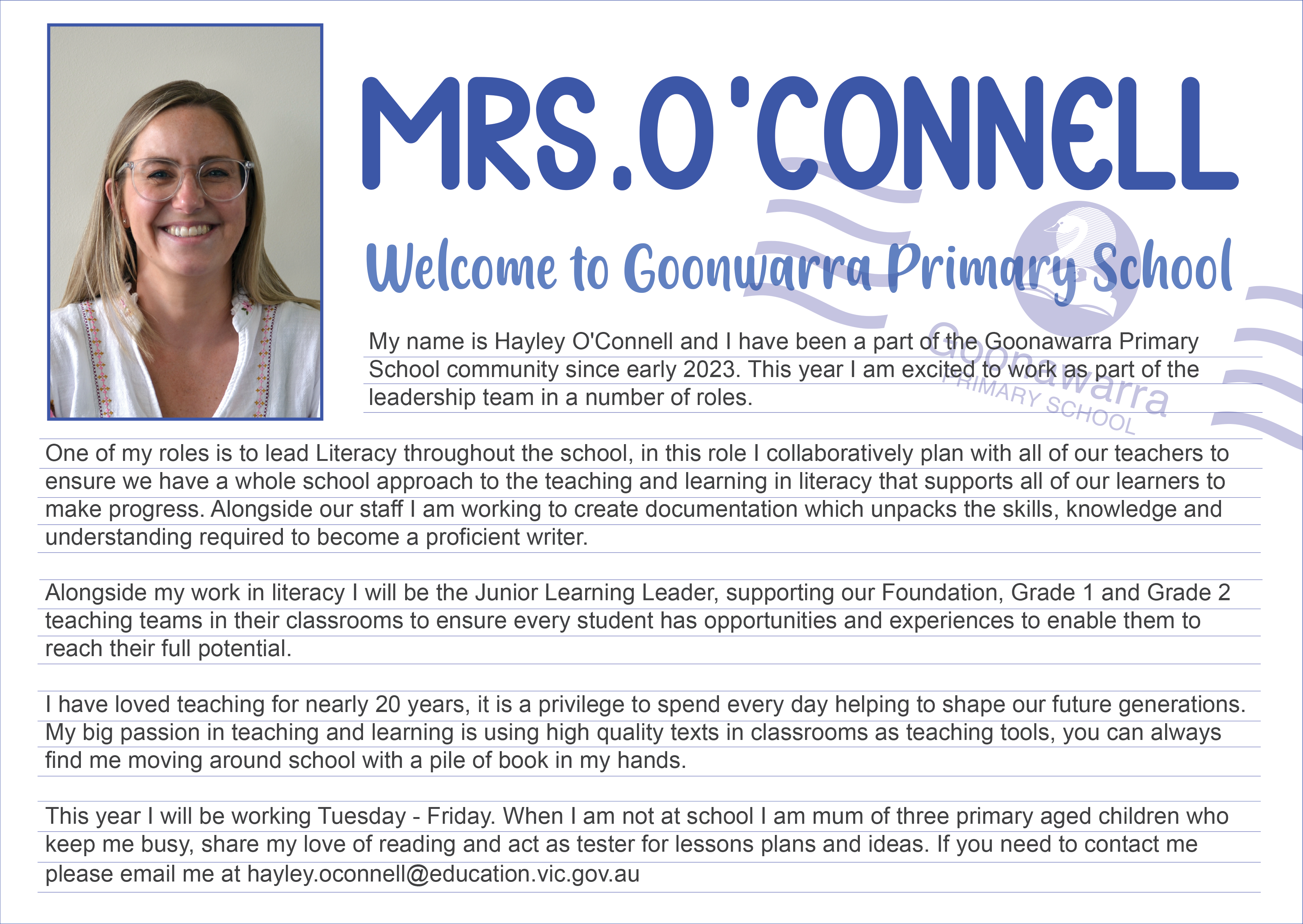 MRS.O'CONNELL

Welcome to Goonwarra Primary School

Goonawarra PRIMARY SCHOOL

My name is Hayley O'Connell and I have been a part of the Goonawarra Primary School community since early 2023. This year I am excited to work as part of the leadership team in a number of roles.

One of my roles is to lead Literacy throughout the school, in this role I collaboratively plan with all of our teachers to ensure we have a whole school approach to the teaching and learning in literacy that supports all of our learners to make progress. Alongside our staff I am working to create documentation which unpacks the skills, knowledge and understanding required to become a proficient writer.

Alongside my work in literacy I will be the Junior Learning Leader, supporting our Foundation, Grade 1 and Grade 2 teaching teams in their classrooms to ensure every student has opportunities and experiences to enable them to reach their full potential.

I have loved teaching for nearly 20 years, it is a privilege to spend every day helping to shape our future generations. My big passion in teaching and learning is using high quality texts in classrooms as teaching tools, you can always find me moving around school with a pile of book in my hands.

This year I will be working Tuesday - Friday. When I am not at school I am mum of three primary aged children who keep me busy, share my love of reading and act as tester for lessons plans and ideas. If you need to contact me please email me at hayley.oconnell@education.vic.gov.au